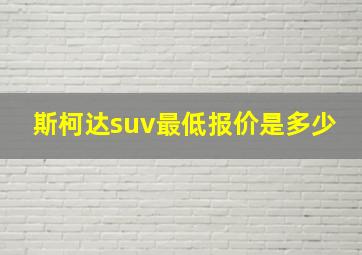 斯柯达suv最低报价是多少